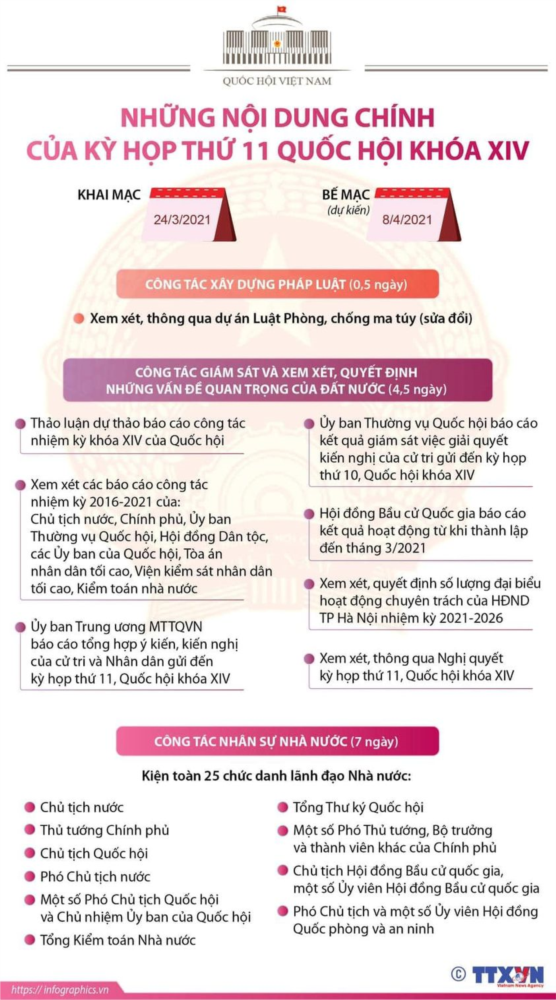 QUỐC HỘI VIỆT NAM

NHỮNG NỘI DUNG CHÍNH CỦA KỲ HỌP THỨ 11 QUỐC HỘI KHÓA XIV

KHAI MẠC
24/3/2021

BẾ MẠC (dự kiến)
8/4/2021

CÔNG TÁC XÂY DỰNG PHÁP LUẬT (0,5 ngày)

Xem xét, thông qua dự án Luật Phòng, chống ma túy (sửa đổi)

CÔNG TÁC GIÁM SÁT VÀ XEM XÉT, QUYẾT ĐỊNH NHỮNG VẤN ĐỀ QUAN TRỌNG CỦA ĐẤT NƯỚC (4,5 ngày)

Thảo luận dự thảo báo cáo công tác nhiệm kỳ khóa XIV của Quốc hội

Xem xét các báo cáo công tác nhiệm kỳ 2016-2021 của: Chủ tịch nước, Chính phủ, Ủy ban Thường vụ Quốc hội, Hội đồng Dân tộc, các Ủy ban của Quốc hội, Tòa án nhân dân tối cao, Viện kiểm sát nhân dân tối cao, Kiểm toán nhà nước

Ủy ban Trung ương MTTQVN báo cáo tổng hợp ý kiến, kiến nghị của cử tri và Nhân dân gửi đến kỳ họp thứ 11, Quốc hội khóa XIV

Ủy ban Thường vụ Quốc hội báo cáo kết quả giám sát việc giải quyết kiến nghị của cử tri gửi đến kỳ họp thứ 10, Quốc hội khóa XIV

Hội đồng Bầu cử Quốc gia báo cáo kết quả hoạt động từ khi thành lập đến tháng 3/2021

Xem xét, quyết định số lượng đại biểu hoạt động chuyên trách của HĐND TP Hà Nội nhiệm kỳ 2021-2026

Xem xét, thông qua Nghị quyết kỳ họp thứ 11, Quốc hội khóa XIV

CÔNG TÁC NHÂN SỰ NHÀ NƯỚC (7 ngày)

Kiện toàn 25 chức danh lãnh đạo Nhà nước:

Chủ tịch nước
Thủ tướng Chính phủ
Chủ tịch Quốc hội
Phó Chủ tịch nước
Một số Phó Chủ tịch Quốc hội và Chủ nhiệm Ủy ban của Quốc hội
Tổng Kiểm toán Nhà nước

Tổng Thư ký Quốc hội
Một số Phó Thủ tướng, Bộ trưởng và thành viên khác của Chính phủ
Chủ tịch Hội đồng Bầu cử quốc gia, một số Ủy viên Hội đồng Bầu cử quốc gia
Phó Chủ tịch và một số Ủy viên Hội đồng Quốc phòng và an ninh

https://infographics.vn
© TTXVN Vietnam News Agency